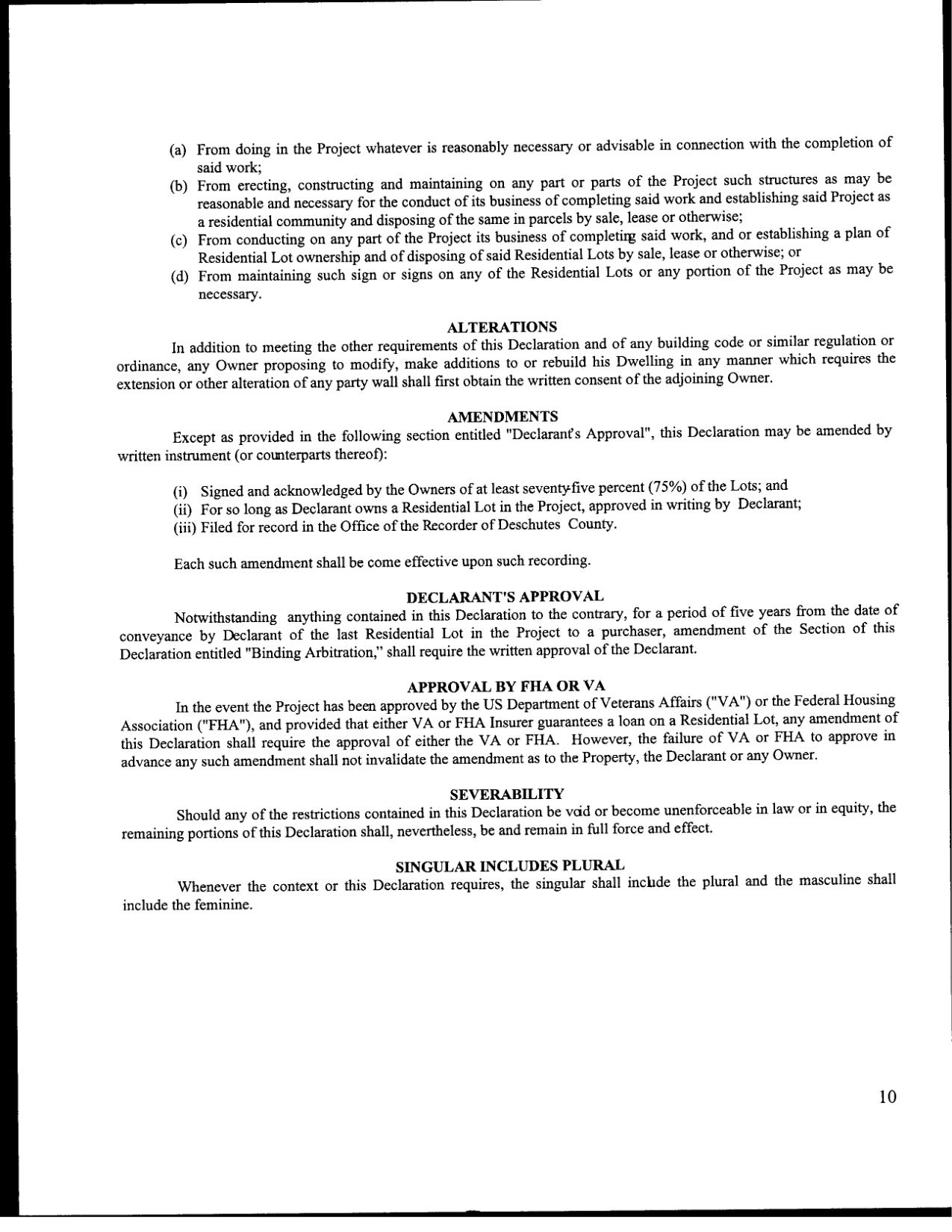 (a) From doing in the Project whatever is reasonably necessary or advisable in connection with the completion of said work;
(b) From erecting, constructing and maintaining on any part or parts of the Project such structures as may be reasonable and necessary for the conduct of its business of completing said work and establishing said Project as a residential community and disposing of the same in parcels by sale, lease or otherwise;
(c) From conducting on any part of the Project its business of completing said work, and or establishing a plan of Residential Lot ownership and of disposing of said Residential Lots by sale, lease or otherwise; or
(d) From maintaining such sign or signs on any of the Residential Lots or any portion of the Project as may be necessary.

ALTERATIONS
In addition to meeting the other requirements of this Declaration and of any building code or similar regulation or ordinance, any Owner proposing to modify, make additions to or rebuild his Dwelling in any manner which requires the extension or other alteration of any party wall shall first obtain the written consent of the adjoining Owner.

AMENDMENTS
Except as provided in the following section entitled "Declarant's Approval", this Declaration may be amended by written instrument (or counterparts thereof):

(i) Signed and acknowledged by the Owners of at least seventy-five percent (75%) of the Lots; and
(ii) For so long as Declarant owns a Residential Lot in the Project, approved in writing by Declarant;
(iii) Filed for record in the Office of the Recorder of Deschutes County.

Each such amendment shall be come effective upon such recording.

DECLARANT'S APPROVAL
Notwithstanding anything contained in this Declaration to the contrary, for a period of five years from the date of conveyance by Declarant of the last Residential Lot in the Project to a purchaser, amendment of the Section of this Declaration entitled "Binding Arbitration," shall require the written approval of the Declarant.

APPROVAL BY FHA OR VA
In the event the Project has been approved by the US Department of Veterans Affairs ("VA") or the Federal Housing Association ("FHA"), and provided that either VA or FHA Insurer guarantees a loan on a Residential Lot, any amendment of this Declaration shall require the approval of either the VA or FHA. However, the failure of VA or FHA to approve in advance any such amendment shall not invalidate the amendment as to the Property, the Declarant or any Owner.

SEVERABILITY
Should any of the restrictions contained in this Declaration be void or become unenforceable in law or in equity, the remaining portions of this Declaration shall, nevertheless, be and remain in full force and effect.

SINGULAR INCLUDES PLURAL
Whenever the context or this Declaration requires, the singular shall include the plural and the masculine shall include the feminine.

10